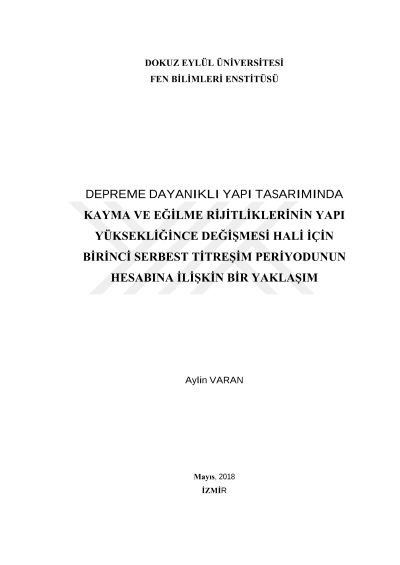 DOKUZ EYLÜL ÜNİVERSİTESİ
FEN BİLİMLERİ ENSTİTÜSÜ

DEPREME DAYANIKLI YAPI TASARIMINDA
KAYMA VE EĞİLME RİJİTLİKLERİNİN YAPI
YÜKSEKLİĞİNCE DEĞİŞMESİ HALİ İÇİN
BİRİNCİ SERBEST TİTREŞİM PERİYODUNUN
HESABINA İLİŞKİN BİR YAKLAŞIM

Aylin VARAN

Mayıs, 2018
İZMİR